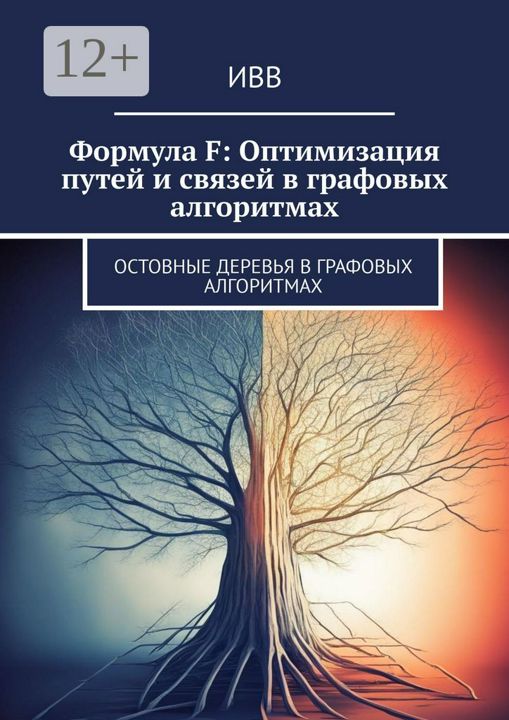 12+

ИВВ

Формула F: Оптимизация путей и связей в графовых алгоритмах

ОСТОВНЫЕ ДЕРЕВЬЯ В ГРАФОВЫХ АЛГОРИТМАХ